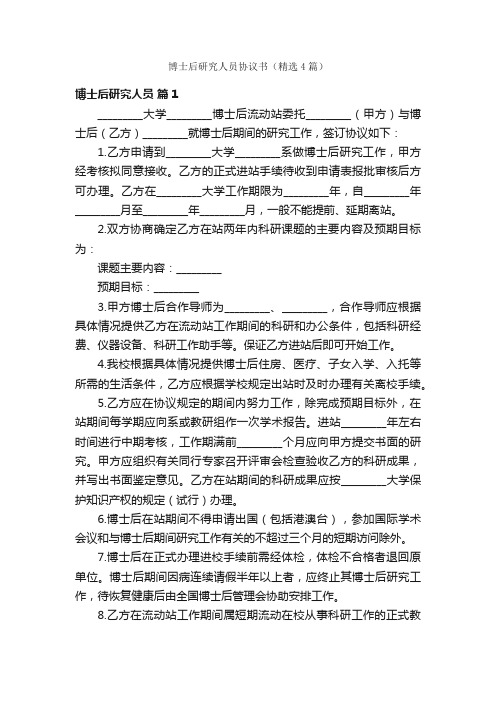 博士后研究人员协议书（精选4篇）

博士后研究人员 篇1

________大学________博士后流动站委托________（甲方）与博士后（乙方）________就博士后期间的研究工作，签订协议如下：

1.乙方申请到________大学________系做博士后研究工作，甲方经考核拟同意接收。乙方的正式进站手续待收到申请表报批审核后方可办理。乙方在________大学工作期限为________年，自________年________月至________年________月，一般不能提前、延期离站。

2.双方协商确定乙方在站两年内科研课题的主要内容及预期目标为：

课题主要内容：________

预期目标：________

3.甲方博士后合作导师为________、________，合作导师应根据具体情况提供乙方在流动站工作期间的科研和办公条件，包括科研经费、仪器设备、科研工作助手等。保证乙方进站后即可开始工作。

4.我校根据具体情况提供博士后住房、医疗、子女入学、入托等所需的生活条件，乙方应根据学校规定出站时及时办理有关离校手续。

5.乙方应在协议规定的期间内努力工作，除完成预期目标外，在站期间每学期应向系或教研组作一次学术报告。进站________年左右时间进行中期考核，工作期满前________个月应向甲方提交书面的研究。甲方应组织有关同行专家召开评审会检查验收乙方的科研成果，并写出书面鉴定意见。乙方在站期间的科研成果应按________大学保护知识产权的规定（试行）办理。

6.博士后在站期间不得申请出国（包括港澳台），参加国际学术会议和与博士后期间研究工作有关的不超过三个月的短期访问除外。

7.博士后在正式办理进校手续前需经体检，体检不合格者退回原单位。博士后期间因病连续请假半年以上者，应终止其博士后研究工作，待恢复健康后由全国博士后管理会协助安排工作。

8.乙方在流动站工作期间属短期流动在校从事科研工作的正式教